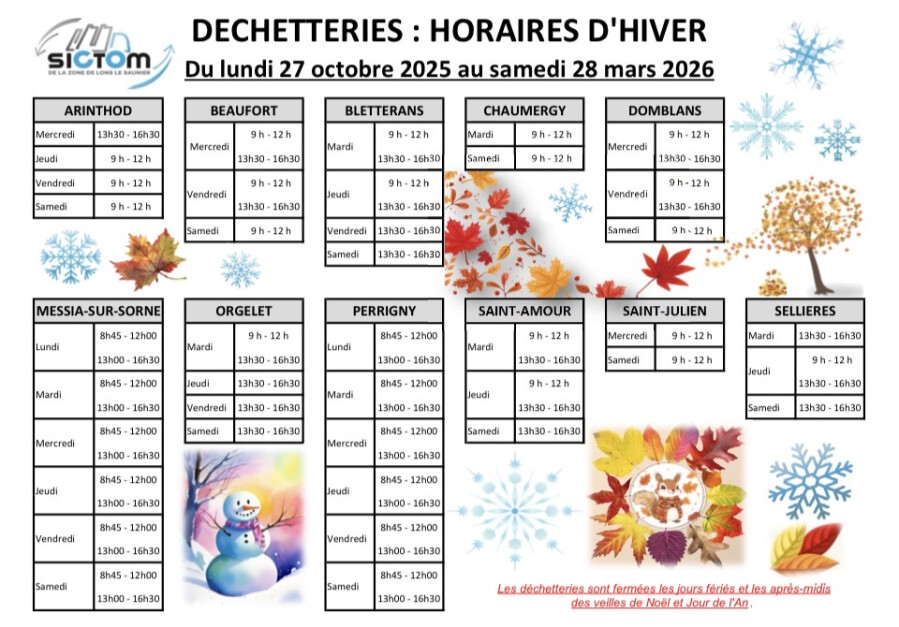 SICTOM
DE LA ZONE DE LONS LE SAUNIER

DECHETTERIES : HORAIRES D'HIVER
Du lundi 27 octobre 2025 au samedi 28 mars 2026

| ARINTHOD | |
|---|---|
| Mercredi | 13h30 - 16h30 |
| Jeudi | 9 h - 12 h |
| Vendredi | 9 h - 12 h |
| Samedi | 9 h - 12 h |

| BEAUFORT | |
|---|---|
| Mercredi | 9 h - 12 h |
| | 13h30 - 16h30 |
| Vendredi | 9 h - 12 h |
| | 13h30 - 16h30 |
| Samedi | 9 h - 12 h |

| BLETTERANS | |
|---|---|
| Mardi | 9 h - 12 h |
| | 13h30 - 16h30 |
| Jeudi | 9 h - 12 h |
| | 13h30 - 16h30 |
| Vendredi | 13h30 - 16h30 |
| Samedi | 13h30 - 16h30 |

| CHAUMERGY | |
|---|---|
| Mardi | 9 h - 12 h |
| Samedi | 9 h - 12 h |

| DOMBLANS | |
|---|---|
| Mercredi | 9 h - 12 h |
| | 13h30 - 16h30 |
| Vendredi | 9 h - 12 h |
| | 13h30 - 16h30 |
| Samedi | 9 h - 12 h |

| MESSIA-SUR-SORNE | |
|---|---|
| Lundi | 8h45 - 12h00 |
| | 13h00 - 16h30 |
| Mardi | 8h45 - 12h00 |
| | 13h00 - 16h30 |
| Mercredi | 8h45 - 12h00 |
| | 13h00 - 16h30 |
| Jeudi | 8h45 - 12h00 |
| | 13h00 - 16h30 |
| Vendredi | 8h45 - 12h00 |
| | 13h00 - 16h30 |
| Samedi | 8h45 - 12h00 |
| | 13h00 - 16h30 |

| ORGELET | |
|---|---|
| Mardi | 9 h - 12 h |
| | 13h30 - 16h30 |
| Jeudi | 13h30 - 16h30 |
| Vendredi | 13h30 - 16h30 |
| Samedi | 13h30 - 16h30 |

| PERRIGNY | |
|---|---|
| Lundi | 8h45 - 12h00 |
| | 13h00 - 16h30 |
| Mardi | 8h45 - 12h00 |
| | 13h00 - 16h30 |
| Mercredi | 8h45 - 12h00 |
| | 13h00 - 16h30 |
| Jeudi | 8h45 - 12h00 |
| | 13h00 - 16h30 |
| Vendredi | 8h45 - 12h00 |
| | 13h00 - 16h30 |
| Samedi | 8h45 - 12h00 |
| | 13h00 - 16h30 |

| SAINT-AMOUR | |
|---|---|
| Mardi | 9 h - 12 h |
| | 13h30 - 16h30 |
| Jeudi | 9 h - 12 h |
| | 13h30 - 16h30 |
| Samedi | 13h30 - 16h30 |

| SAINT-JULIEN | |
|---|---|
| Mercredi | 9 h - 12 h |
| Samedi | 9 h - 12 h |

| SELLIERES | |
|---|---|
| Mardi | 13h30 - 16h30 |
| Jeudi | 9 h - 12 h |
| | 13h30 - 16h30 |
| Samedi | 13h30 - 16h30 |

Les déchetteries sont fermées les jours fériés et les après-midis des veilles de Noël et Jour de l'An.